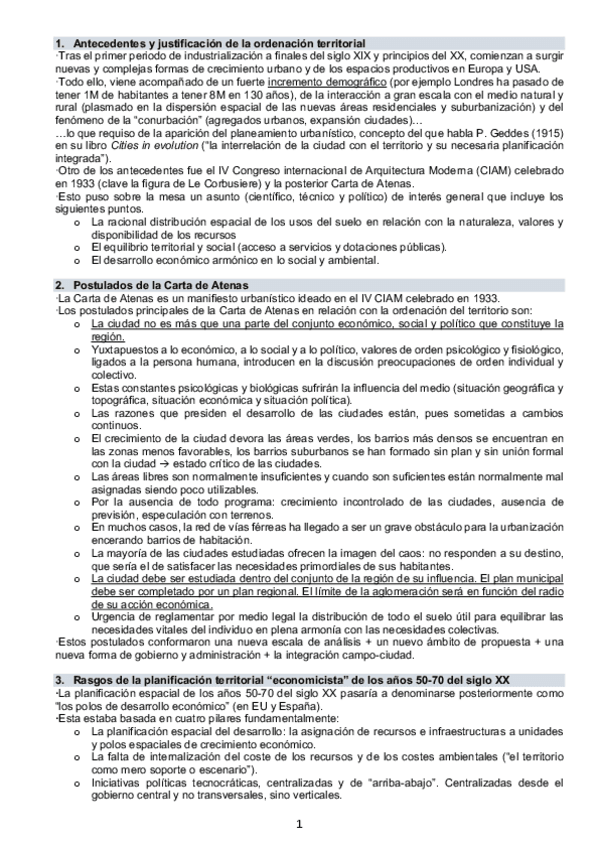 1. Antecedentes y justificación de la ordenación territorial

·Tras el primer periodo de industrialización a finales del siglo XIX y principios del XX, comienzan a surgir nuevas y complejas formas de crecimiento urbano y de los espacios productivos en Europa y USA.

·Todo ello, viene acompañado de un fuerte incremento demográfico (por ejemplo Londres ha pasado de tener 1M de habitantes a tener 8M en 130 años), de la interacción a gran escala con el medio natural y rural (plasmado en la dispersión espacial de las nuevas áreas residenciales y suburbanización) y del fenómeno de la "conurbación" (agregados urbanos, expansión ciudades)...

...lo que requiso de la aparición del planeamiento urbanístico, concepto del que habla P. Geddes (1915) en su libro Cities in evolution ("la interrelación de la ciudad con el territorio y su necesaria planificación integrada").

·Otro de los antecedentes fue el IV Congreso internacional de Arquitectura Moderna (CIAM) celebrado en 1933 (clave la figura de Le Corbusiere) y la posterior Carta de Atenas.

·Esto puso sobre la mesa un asunto (científico, técnico y político) de interés general que incluye los siguientes puntos.

o La racional distribución espacial de los usos del suelo en relación con la naturaleza, valores y disponibilidad de los recursos
o El equilibrio territorial y social (acceso a servicios y dotaciones públicas).
o El desarrollo económico armónico en lo social y ambiental.

2. Postulados de la Carta de Atenas

·La Carta de Atenas es un manifiesto urbanístico ideado en el IV CIAM celebrado en 1933.

·Los postulados principales de la Carta de Atenas en relación con la ordenación del territorio son:

o La ciudad no es más que una parte del conjunto económico, social y político que constituye la región.
o Yuxtapuestos a lo económico, a lo social y a lo político, valores de orden psicológico y fisiológico, ligados a la persona humana, introducen en la discusión preocupaciones de orden individual y colectivo.
o Estas constantes psicológicas y biológicas sufrirán la influencia del medio (situación geográfica y topográfica, situación económica y situación política).
o Las razones que presiden el desarrollo de las ciudades están, pues sometidas a cambios continuos.
o El crecimiento de la ciudad devora las áreas verdes, los barrios más densos se encuentran en las zonas menos favorables, los barrios suburbanos se han formado sin plan y sin unión formal con la ciudad → estado crítico de las ciudades.
o Las áreas libres son normalmente insuficientes y cuando son suficientes están normalmente mal asignadas siendo poco utilizables.
o Por la ausencia de todo programa: crecimiento incontrolado de las ciudades, ausencia de previsión, especulación con terrenos.
o En muchos casos, la red de vías férreas ha llegado a ser un grave obstáculo para la urbanización encerando barrios de habitación.
o La mayoría de las ciudades estudiadas ofrecen la imagen del caos: no responden a su destino, que sería el de satisfacer las necesidades primordiales de sus habitantes.
o La ciudad debe ser estudiada dentro del conjunto de la región de su influencia. El plan municipal debe ser completado por un plan regional. El límite de la aglomeración será en función del radio de su acción económica.
o Urgencia de reglamentar por medio legal la distribución de todo el suelo útil para equilibrar las necesidades vitales del individuo en plena armonía con las necesidades colectivas.

·Estos postulados conformaron una nueva escala de análisis + un nuevo ámbito de propuesta + una nueva forma de gobierno y administración + la integración campo-ciudad.

3. Rasgos de la planificación territorial "economicista" de los años 50-70 del siglo XX

·La planificación espacial de los años 50-70 del siglo XX pasaría a denominarse posteriormente como "los polos de desarrollo económico" (en EU y España).

·Esta estaba basada en cuatro pilares fundamentalmente:

o La planificación espacial del desarrollo: la asignación de recursos e infraestructuras a unidades y polos espaciales de crecimiento económico.
o La falta de internalización del coste de los recursos y de los costes ambientales ("el territorio como mero soporte o escenario").
o Iniciativas políticas tecnocráticas, centralizadas y de "arriba-abajo". Centralizadas desde el gobierno central y no transversales, sino verticales.

1